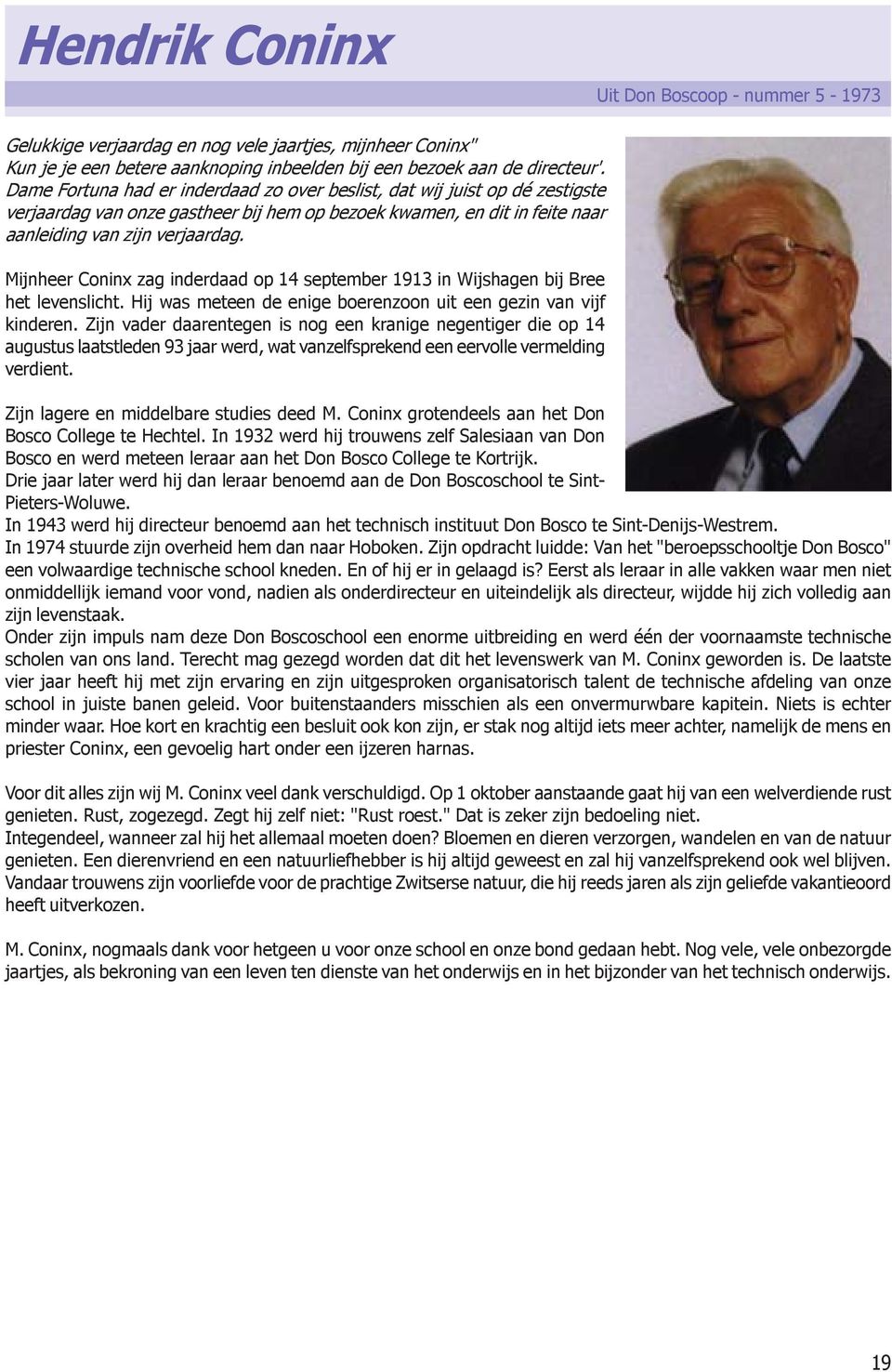 Hendrik Coninx

Uit Don Boscoop - nummer 5 - 1973

Gelukkige verjaardag en nog vele jaartjes, mijnheer Coninx" Kun je je een betere aanknoping inbeelden bij een bezoek aan de directeur'. Dame Fortuna had er inderdaad zo over beslist, dat wij juist op dé zestigste verjaardag van onze gastheer bij hem op bezoek kwamen, en dit in feite naar aanleiding van zijn verjaardag.

Mijnheer Coninx zag inderdaad op 14 september 1913 in Wijshagen bij Bree het levenslicht. Hij was meteen de enige boerenzoon uit een gezin van vijf kinderen. Zijn vader daarentegen is nog een kranige negentiger die op 14 augustus laatstleden 93 jaar werd, wat vanzelfsprekend een eervolle vermelding verdient.

Zijn lagere en middelbare studies deed M. Coninx grotendeels aan het Don Bosco College te Hechtel. In 1932 werd hij trouwens zelf Salesiaan van Don Bosco en werd meteen leraar aan het Don Bosco College te Kortrijk.
Drie jaar later werd hij dan leraar benoemd aan de Don Boscoschool te Sint-Pieters-Woluwe.
In 1943 werd hij directeur benoemd aan het technisch instituut Don Bosco te Sint-Denijs-Westrem.
In 1974 stuurde zijn overheid hem dan naar Hoboken. Zijn opdracht luidde: Van het "beroepsschooltje Don Bosco" een volwaardige technische school kneden. En of hij er in gelaagd is? Eerst als leraar in alle vakken waar men niet onmiddellijk iemand voor vond, nadien als onderdirecteur en uiteindelijk als directeur, wijdde hij zich volledig aan zijn levenstaak.
Onder zijn impuls nam deze Don Boscoschool een enorme uitbreiding en werd één der voornaamste technische scholen van ons land. Terecht mag gezegd worden dat dit het levenswerk van M. Coninx geworden is. De laatste vier jaar heeft hij met zijn ervaring en zijn uitgesproken organisatorisch talent de technische afdeling van onze school in juiste banen geleid. Voor buitenstaanders misschien als een onvermurwbare kapitein. Niets is echter minder waar. Hoe kort en krachtig een besluit ook kon zijn, er stak nog altijd iets meer achter, namelijk de mens en priester Coninx, een gevoelig hart onder een ijzeren harnas.

Voor dit alles zijn wij M. Coninx veel dank verschuldigd. Op 1 oktober aanstaande gaat hij van een welverdiende rust genieten. Rust, zogezegd. Zegt hij zelf niet: "Rust roest." Dat is zeker zijn bedoeling niet.
Integendeel, wanneer zal hij het allemaal moeten doen? Bloemen en dieren verzorgen, wandelen en van de natuur genieten. Een dierenvriend en een natuurliefhebber is hij altijd geweest en zal hij vanzelfsprekend ook wel blijven. Vandaar trouwens zijn voorliefde voor de prachtige Zwitserse natuur, die hij reeds jaren als zijn geliefde vakantieoord heeft uitverkozen.

M. Coninx, nogmaals dank voor hetgeen u voor onze school en onze bond gedaan hebt. Nog vele, vele onbezorgde jaartjes, als bekroning van een leven ten dienste van het onderwijs en in het bijzonder van het technisch onderwijs.

19